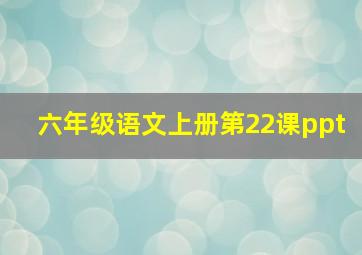 六年级语文上册第22课ppt